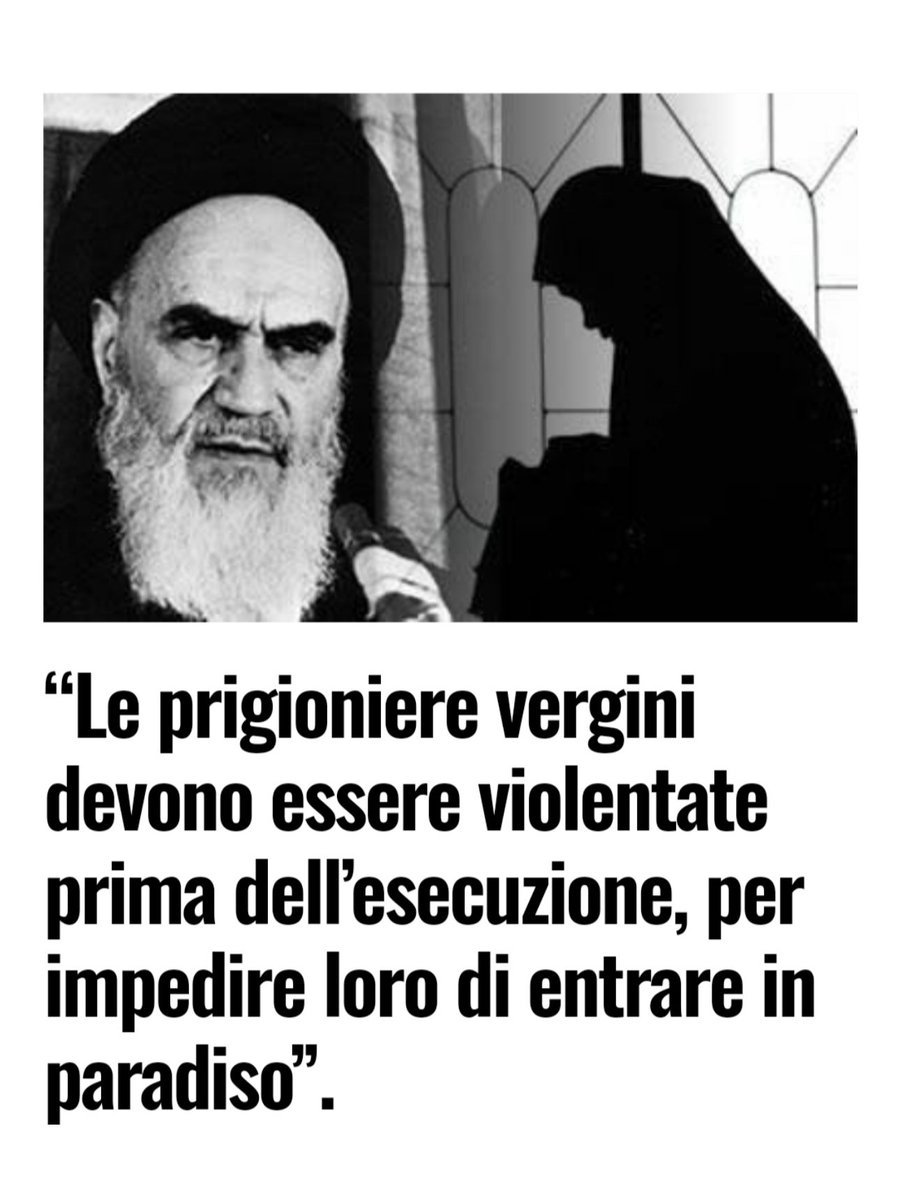 “Le prigioniere vergini devono essere violentate prima dell’esecuzione, per impedire loro di entrare in paradiso”.